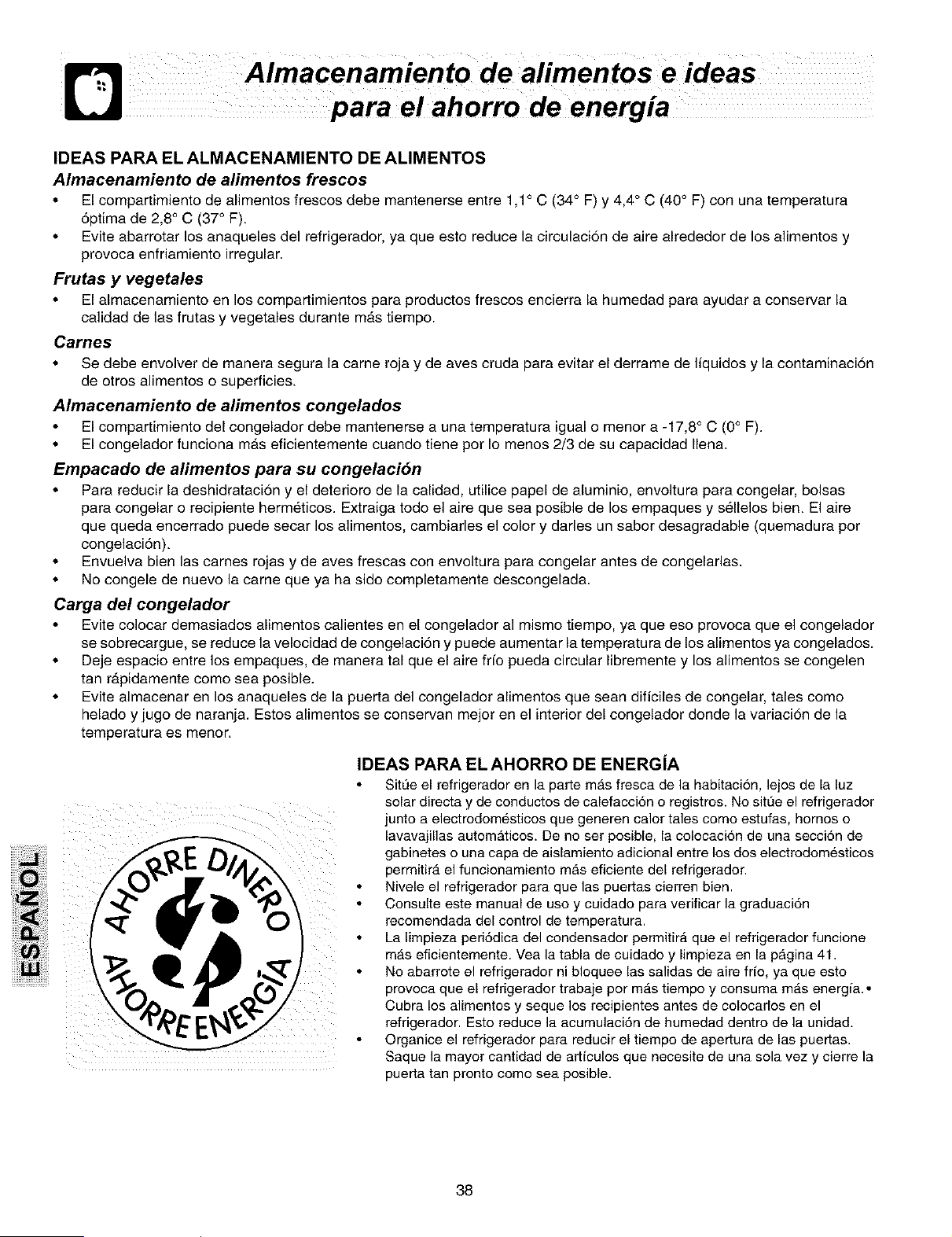 Almacenamiento de alimentos e ideas para el ahorro de energía

IDEAS PARA EL ALMACENAMIENTO DE ALIMENTOS

Almacenamiento de alimentos frescos

• El compartimiento de alimentos frescos debe mantenerse entre 1,1° C (34° F) y 4,4° C (40° F) con una temperatura óptima de 2,8° C (37° F).
• Evite abarrotar los anaqueles del refrigerador, ya que esto reduce la circulación de aire alrededor de los alimentos y provoca enfriamiento irregular.

Frutas y vegetales

• El almacenamiento en los compartimientos para productos frescos encierra la humedad para ayudar a conservar la calidad de las frutas y vegetales durante más tiempo.

Carnes

• Se debe envolver de manera segura la carne roja y de aves cruda para evitar el derrame de líquidos y la contaminación de otros alimentos o superficies.

Almacenamiento de alimentos congelados

• El compartimiento del congelador debe mantenerse a una temperatura igual o menor a -17,8° C (0° F).
• El congelador funciona más eficientemente cuando tiene por lo menos 2/3 de su capacidad llena.

Empacado de alimentos para su congelación

• Para reducir la deshidratación y el deterioro de la calidad, utilice papel de aluminio, envoltura para congelar, bolsas para congelar o recipiente herméticos. Extraiga todo el aire que sea posible de los empaques y séllelos bien. El aire que queda encerrado puede secar los alimentos, cambiarles el color y darles un sabor desagradable (quemadura por congelación).
• Envuelva bien las carnes rojas y de aves frescas con envoltura para congelar antes de congelarlas.
• No congele de nuevo la carne que ya ha sido completamente descongelada.

Carga del congelador

• Evite colocar demasiados alimentos calientes en el congelador al mismo tiempo, ya que eso provoca que el congelador se sobrecargue, se reduce la velocidad de congelación y puede aumentar la temperatura de los alimentos ya congelados.
• Deje espacio entre los empaques, de manera tal que el aire frío pueda circular libremente y los alimentos se congelen tan rápidamente como sea posible.
• Evite almacenar en los anaqueles de la puerta del congelador alimentos que sean difíciles de congelar, tales como helado y jugo de naranja. Estos alimentos se conservan mejor en el interior del congelador donde la variación de la temperatura es menor.

ESPAÑOL

AHORRE DINERO
AHORRE ENERGÍA

IDEAS PARA EL AHORRO DE ENERGÍA

• Sitúe el refrigerador en la parte más fresca de la habitación, lejos de la luz solar directa y de conductos de calefacción o registros. No sitúe el refrigerador junto a electrodomésticos que generen calor tales como estufas, hornos o lavavajillas automáticos. De no ser posible, la colocación de una sección de gabinetes o una capa de aislamiento adicional entre los dos electrodomésticos permitirá el funcionamiento más eficiente del refrigerador.
• Nivele el refrigerador para que las puertas cierren bien.
• Consulte este manual de uso y cuidado para verificar la graduación recomendada del control de temperatura.
• La limpieza periódica del condensador permitirá que el refrigerador funcione más eficientemente. Vea la tabla de cuidado y limpieza en la página 41.
• No abarrote el refrigerador ni bloquee las salidas de aire frío, ya que esto provoca que el refrigerador trabaje por más tiempo y consuma más energía. • Cubra los alimentos y seque los recipientes antes de colocarlos en el refrigerador. Esto reduce la acumulación de humedad dentro de la unidad.
• Organice el refrigerador para reducir el tiempo de apertura de las puertas. Saque la mayor cantidad de artículos que necesite de una sola vez y cierre la puerta tan pronto como sea posible.

38